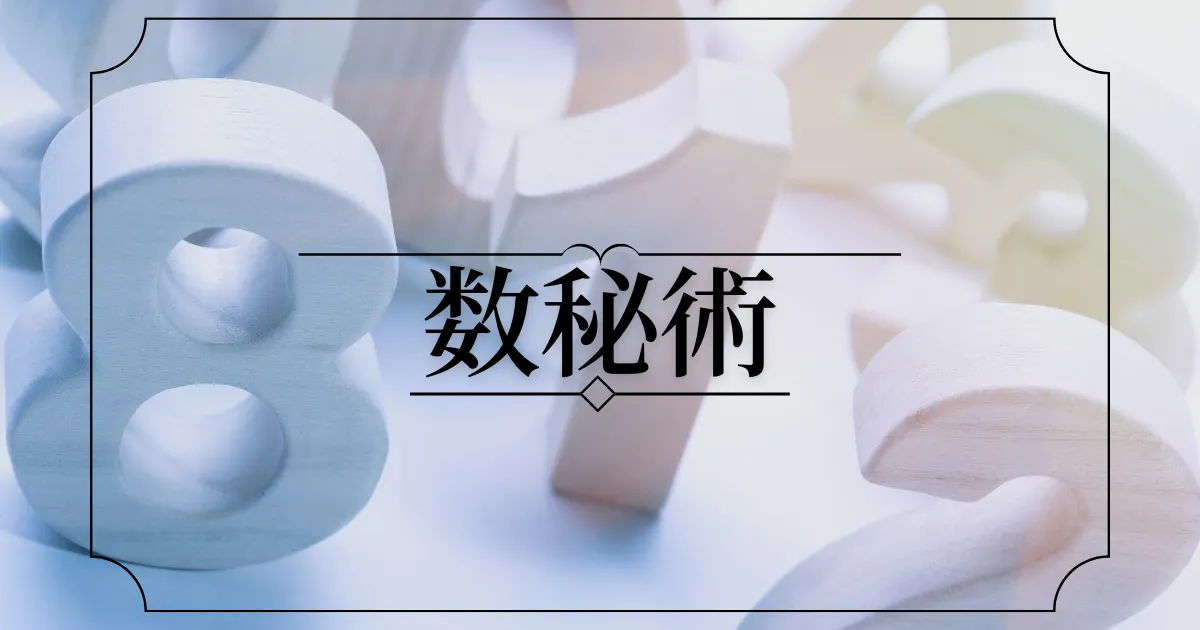 数秘術